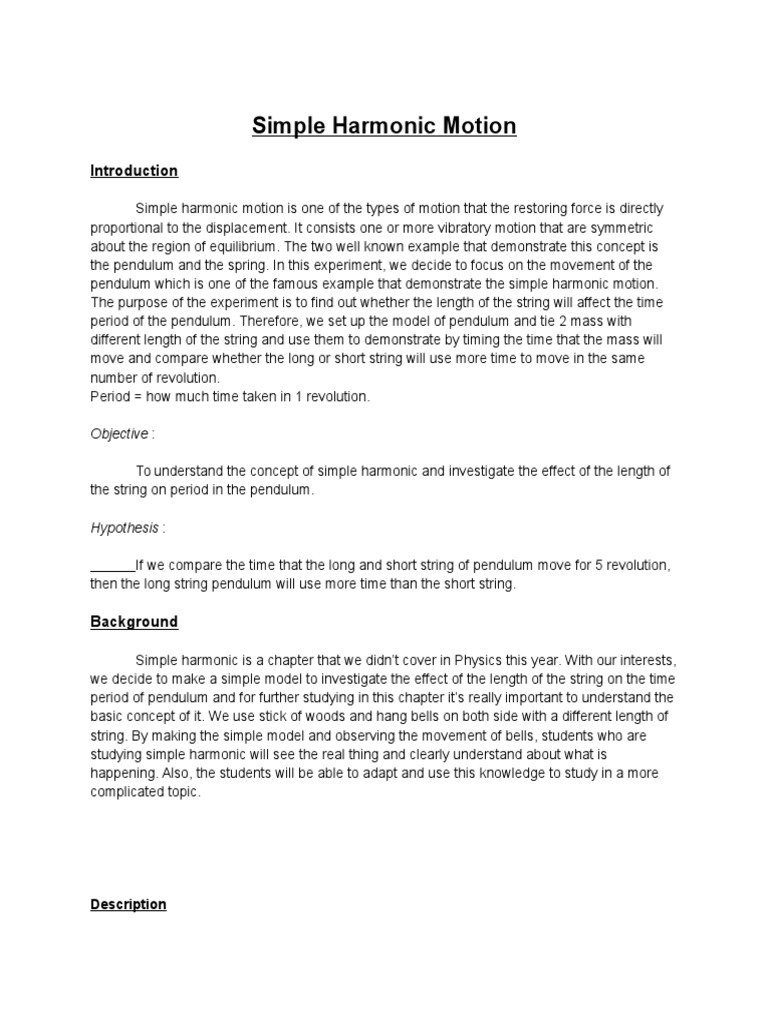 Simple Harmonic Motion

Introduction

Simple harmonic motion is one of the types of motion that the restoring force is directly proportional to the displacement. It consists one or more vibratory motion that are symmetric about the region of equilibrium. The two well known example that demonstrate this concept is the pendulum and the spring. In this experiment, we decide to focus on the movement of the pendulum which is one of the famous example that demonstrate the simple harmonic motion. The purpose of the experiment is to find out whether the length of the string will affect the time period of the pendulum. Therefore, we set up the model of pendulum and tie 2 mass with different length of the string and use them to demonstrate by timing the time that the mass will move and compare whether the long or short string will use more time to move in the same number of revolution.
Period = how much time taken in 1 revolution.

Objective :

To understand the concept of simple harmonic and investigate the effect of the length of the string on period in the pendulum.

Hypothesis :

______If we compare the time that the long and short string of pendulum move for 5 revolution, then the long string pendulum will use more time than the short string.

Background

Simple harmonic is a chapter that we didn't cover in Physics this year. With our interests, we decide to make a simple model to investigate the effect of the length of the string on the time period of pendulum and for further studying in this chapter it's really important to understand the basic concept of it. We use stick of woods and hang bells on both side with a different length of string. By making the simple model and observing the movement of bells, students who are studying simple harmonic will see the real thing and clearly understand about what is happening. Also, the students will be able to adapt and use this knowledge to study in a more complicated topic.

Description